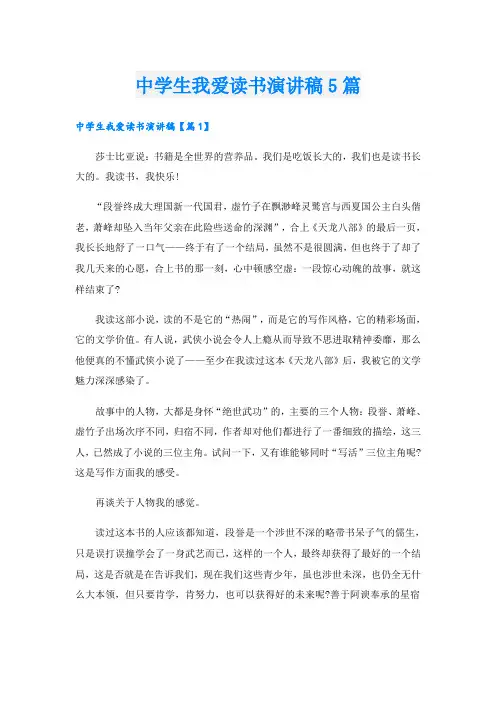 中学生我爱读书演讲稿5篇

中学生我爱读书演讲稿【篇1】

莎士比亚说：书籍是全世界的营养品。我们是吃饭长大的，我们也是读书长大的。我读书，我快乐！

“段誉终成大理国新一代国君，虚竹子在飘渺峰灵鹫宫与西夏国公主白头偕老，萧峰却坠入当年父亲在此险些送命的深渊”，合上《天龙八部》的最后一页，我长长地舒了一口气——终于有了一个结局，虽然不是很圆满，但也终于了却了我几天来的心愿，合上书的那一刻，心中顿感空虚：一段惊心动魄的故事，就这样结束了?

我读这部小说，读的不是它的“热闹”，而是它的写作风格，它的精彩场面，它的文学价值。有人说，武侠小说会令人上瘾从而导致不思进取精神委靡，那么他便真的不懂武侠小说了——至少在我读过这本《天龙八部》后，我被它的文学魅力深深感染了。

故事中的人物，大都是身怀“绝世武功”的，主要的三个人物：段誉、萧峰、虚竹子出场次序不同，归宿不同，作者却对他们都进行了一番细致的描绘，这三人，已然成了小说的三位主角。试问一下，又有谁能够同时“写活”三位主角呢?这是写作方面我的感受。

再谈关于人物我的感觉。

读过这本书的人应该都知道，段誉是一个涉世不深的略带书呆子气的儒生，只是误打误撞学会了一身武艺而已，这样的一个人，最终却获得了最好的一个结局，这是否就是在告诉我们，现在我们这些青少年，虽也涉世未深，也仍全无什么大本领，但只要肯学，肯努力，也可以获得好的未来呢?善于阿谀奉承的星宿